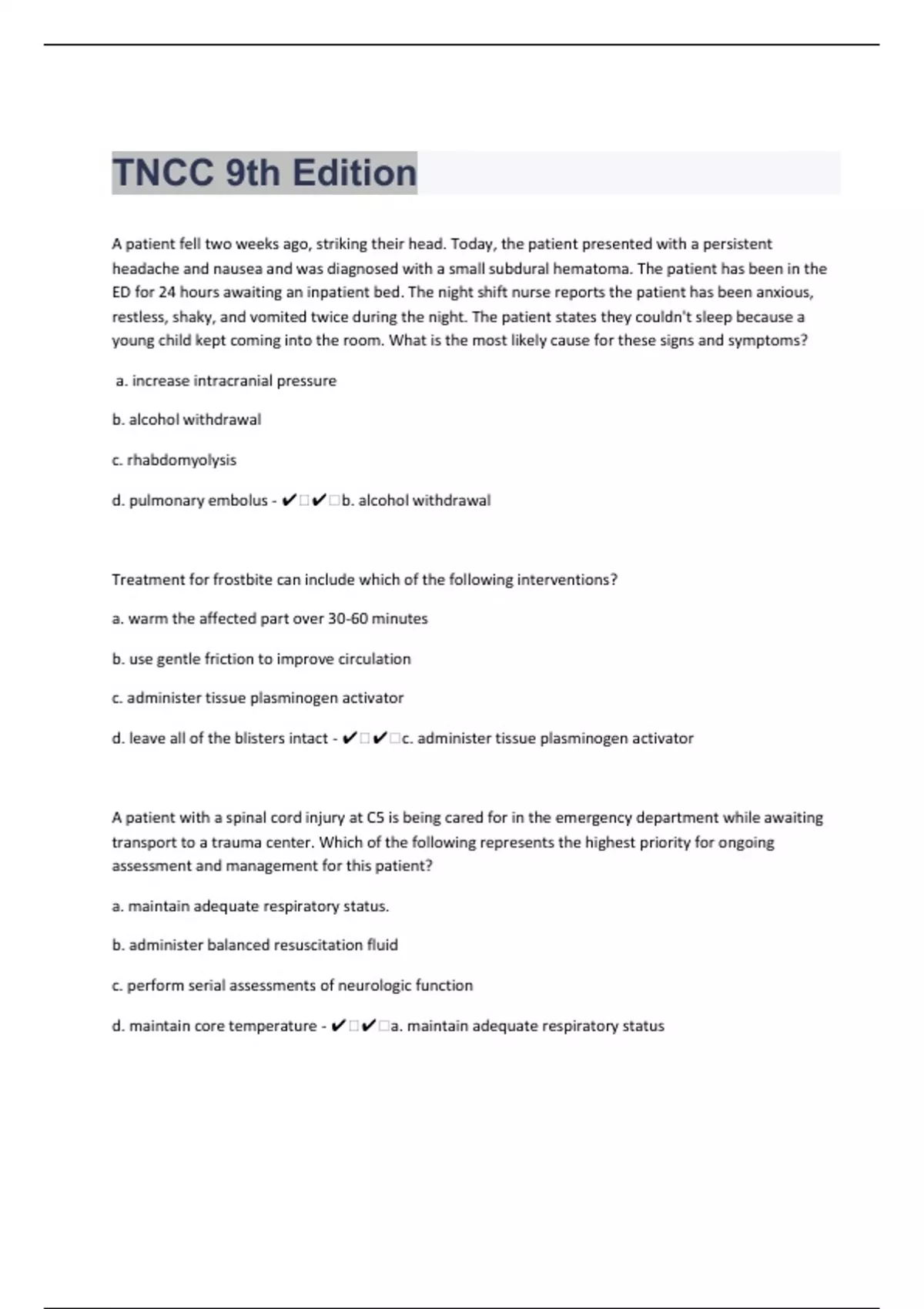 TNCC 9th Edition

A patient fell two weeks ago, striking their head. Today, the patient presented with a persistent headache and nausea and was diagnosed with a small subdural hematoma. The patient has been in the ED for 24 hours awaiting an inpatient bed. The night shift nurse reports the patient has been anxious, restless, shaky, and vomited twice during the night. The patient states they couldn't sleep because a young child kept coming into the room. What is the most likely cause for these signs and symptoms?

a. increase intracranial pressure

b. alcohol withdrawal

c. rhabdomyolysis

d. pulmonary embolus - ✔□✔□b. alcohol withdrawal

Treatment for frostbite can include which of the following interventions?

a. warm the affected part over 30-60 minutes

b. use gentle friction to improve circulation

c. administer tissue plasminogen activator

d. leave all of the blisters intact - ✔□✔□c. administer tissue plasminogen activator

A patient with a spinal cord injury at C5 is being cared for in the emergency department while awaiting transport to a trauma center. Which of the following represents the highest priority for ongoing assessment and management for this patient?

a. maintain adequate respiratory status.

b. administer balanced resuscitation fluid

c. perform serial assessments of neurologic function

d. maintain core temperature - ✔□✔□a. maintain adequate respiratory status